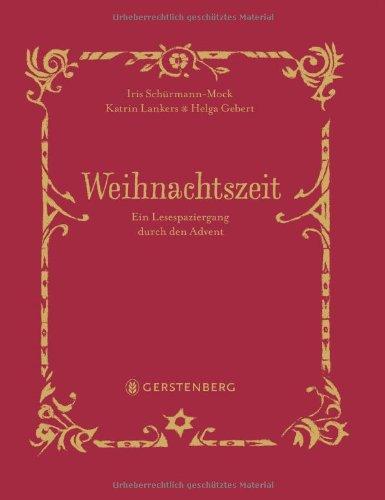 Urheberrechtlich geschütztes Material

Iris Schürmann-Mock
Katrin Lankers * Helga Gebert

Weihnachtszeit

Ein Lesespaziergang durch den Advent

GERSTENBERG

Urheberrechtlich geschütztes Material